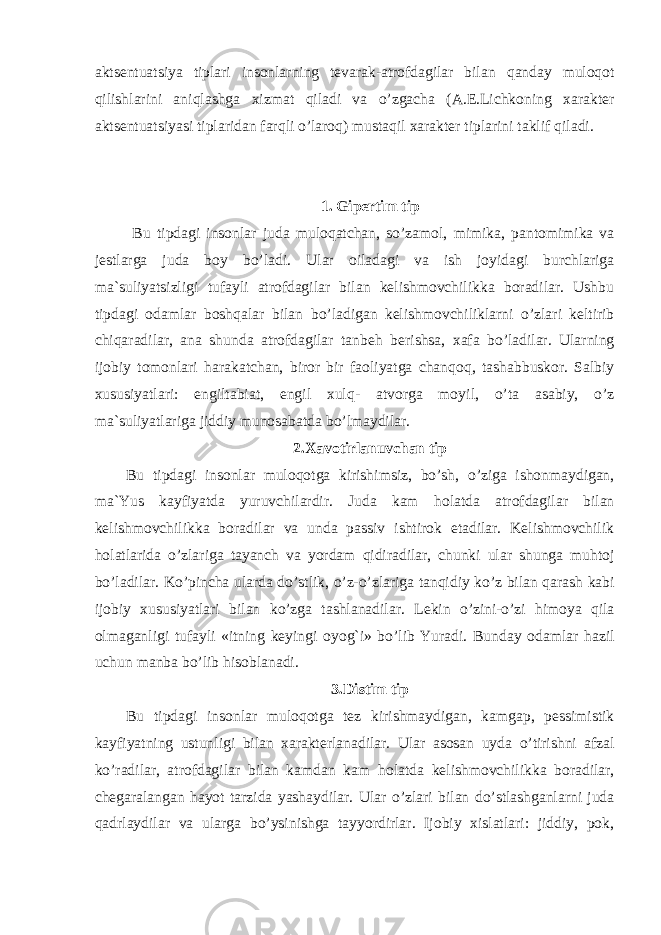 aktsentuatsiya tiplari insonlarning tevarak-atrofdagilar bilan qanday muloqot qilishlarini aniqlashga xizmat qiladi va o'zgacha (A.E.Lichkoning xarakter aktsentuatsiyasi tiplaridan farqli o'laroq) mustaqil xarakter tiplarini taklif qiladi.

1. Gipertim tip

Bu tipdagi insonlar juda muloqatchan, so'zamol, mimika, pantomimika va jestlarga juda boy bo'ladi. Ular oiladagi va ish joyidagi burchlariga ma`suliyatsizligi tufayli atrofdagilar bilan kelishmovchilikka boradilar. Ushbu tipdagi odamlar boshqalar bilan bo'ladigan kelishmovchiliklarni o'zlari keltirib chiqaradilar, ana shunda atrofdagilar tanbeh berishsa, xafa bo'ladilar. Ularning ijobiy tomonlari harakatchan, biror bir faoliyatga chanqoq, tashabbuskor. Salbiy xususiyatlari: engiltabiat, engil xulq- atvorga moyil, o'ta asabiy, o'z ma`suliyatlariga jiddiy munosabatda bo'lmaydilar.

2.Xavotirlanuvchan tip

Bu tipdagi insonlar muloqotga kirishimsiz, bo'sh, o'ziga ishonmaydigan, ma`Yus kayfiyatda yuruvchilardir. Juda kam holatda atrofdagilar bilan kelishmovchilikka boradilar va unda passiv ishtirok etadilar. Kelishmovchilik holatlarida o'zlariga tayanch va yordam qidiradilar, chunki ular shunga muhtoj bo'ladilar. Ko'pincha ularda do'stlik, o'z-o'zlariga tanqidiy ko'z bilan qarash kabi ijobiy xususiyatlari bilan ko'zga tashlanadilar. Lekin o'zini-o'zi himoya qila olmaganligi tufayli «itning keyingi oyog`i» bo'lib Yuradi. Bunday odamlar hazil uchun manba bo'lib hisoblanadi.

3.Distim tip

Bu tipdagi insonlar muloqotga tez kirishmaydigan, kamgap, pessimistik kayfiyatning ustunligi bilan xarakterlanadilar. Ular asosan uyda o'tirishni afzal ko'radilar, atrofdagilar bilan kamdan kam holatda kelishmovchilikka boradilar, chegaralangan hayot tarzida yashaydilar. Ular o'zlari bilan do'stlashganlarni juda qadrlaydilar va ularga bo'ysinishga tayyordirlar. Ijobiy xislatlari: jiddiy, pok,